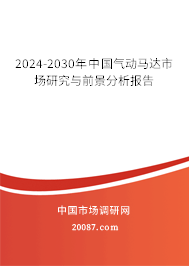 2024-2030年中国气动马达市场研究与前景分析报告

中国市场调研网

20087.com